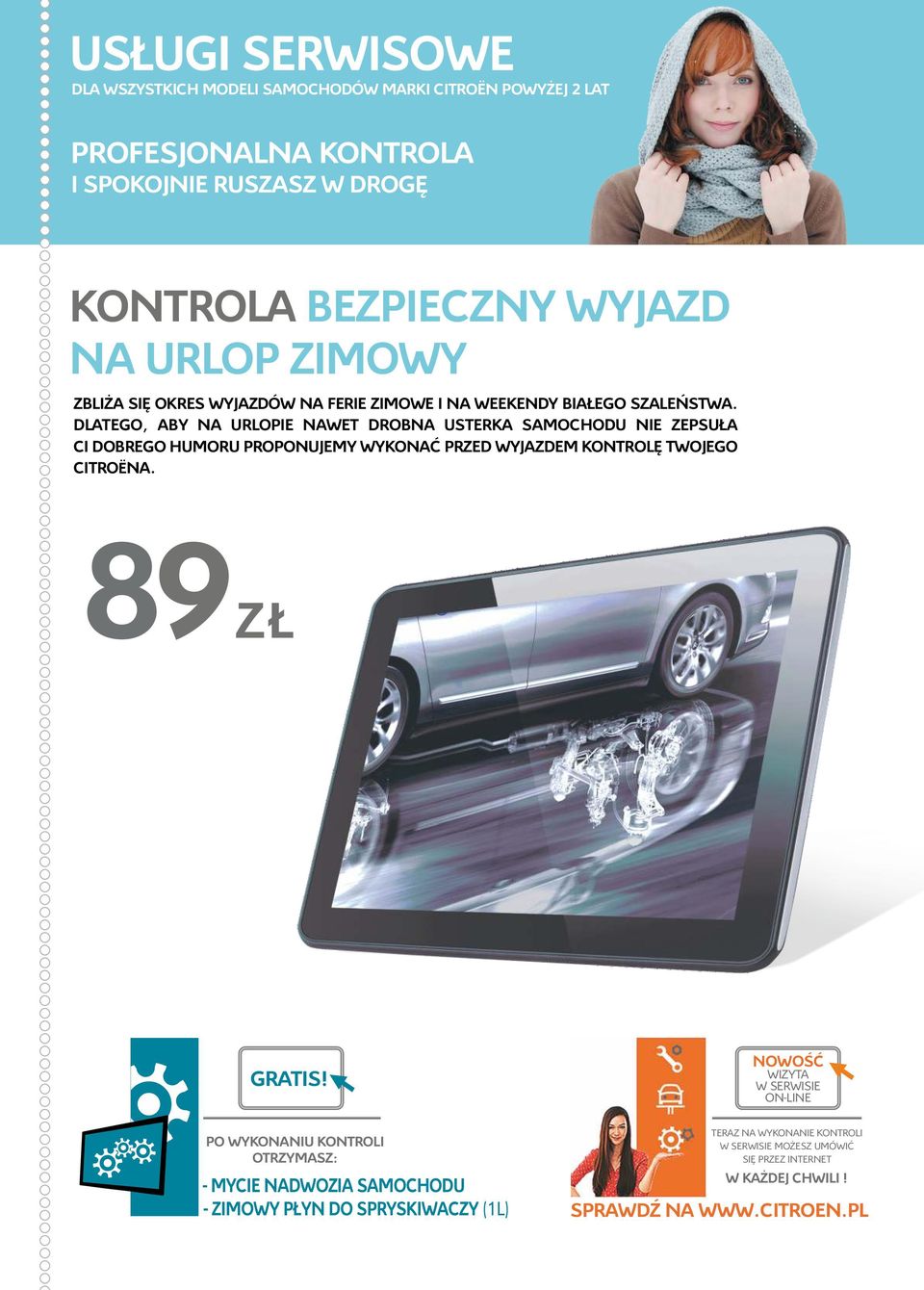 USŁUGI SERWISOWE
DLA WSZYSTKICH MODELI SAMOCHODÓW MARKI CITROËN POWYŻEJ 2 LAT

PROFESJONALNA KONTROLA
I SPOKOJNIE RUSZASZ W DROGĘ

KONTROLA BEZPIECZNY WYJAZD NA URLOP ZIMOWY

ZBLIŻA SIĘ OKRES WYJAZDÓW NA FERIE ZIMOWE I NA WEEKENDY BIAŁEGO SZALEŃSTWA. DLATEGO, ABY NA URLOPIE NAWET DROBNA USTERKA SAMOCHODU NIE ZEPSUŁA CI DOBREGO HUMORU PROPONUJEMY WYKONAĆ PRZED WYJAZDEM KONTROLĘ TWOJEGO CITROËNA.

89 ZŁ

GRATIS!

PO WYKONANIU KONTROLI OTRZYMASZ:

- MYCIE NADWOZIA SAMOCHODU
- ZIMOWY PŁYN DO SPRYSKIWACZY (1L)

NOWOŚĆ
WIZYTA W SERWISIE ON-LINE

TERAZ NA WYKONANIE KONTROLI W SERWISIE MOŻESZ UMÓWIĆ SIĘ PRZEZ INTERNET

W KAŻDEJ CHWILI !

SPRAWDŹ NA WWW.CITROEN.PL